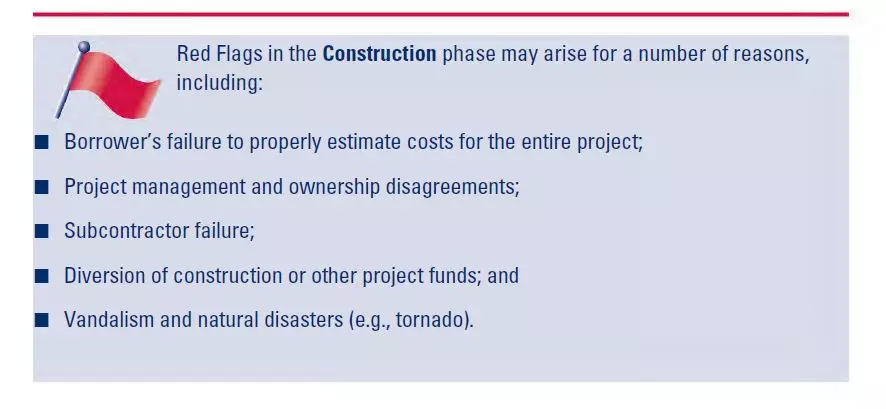 Red Flags in the Construction phase may arise for a number of reasons, including:

• Borrower's failure to properly estimate costs for the entire project;

• Project management and ownership disagreements;

• Subcontractor failure;

• Diversion of construction or other project funds; and

• Vandalism and natural disasters (e.g., tornado).